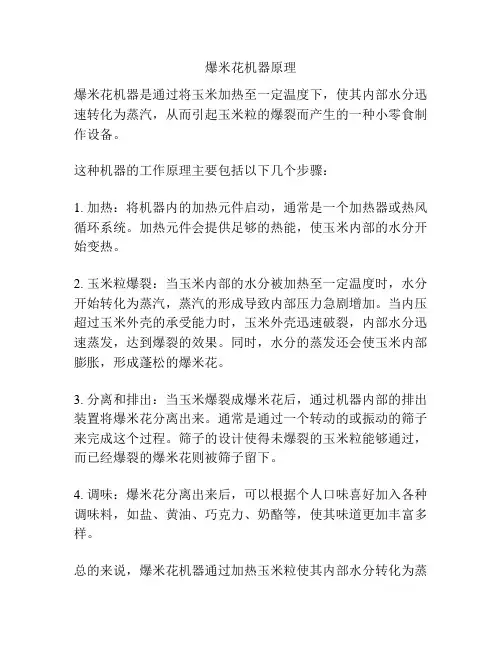 爆米花机器原理

爆米花机器是通过将玉米加热至一定温度下，使其内部水分迅速转化为蒸汽，从而引起玉米粒的爆裂而产生的一种小零食制作设备。

这种机器的工作原理主要包括以下几个步骤：

1. 加热：将机器内的加热元件启动，通常是一个加热器或热风循环系统。加热元件会提供足够的热能，使玉米内部的水分开始变热。

2. 玉米粒爆裂：当玉米内部的水分被加热至一定温度时，水分开始转化为蒸汽，蒸汽的形成导致内部压力急剧增加。当内压超过玉米外壳的承受能力时，玉米外壳迅速破裂，内部水分迅速蒸发，达到爆裂的效果。同时，水分的蒸发还会使玉米内部膨胀，形成蓬松的爆米花。

3. 分离和排出：当玉米爆裂成爆米花后，通过机器内部的排出装置将爆米花分离出来。通常是通过一个转动的或振动的筛子来完成这个过程。筛子的设计使得未爆裂的玉米粒能够通过，而已经爆裂的爆米花则被筛子留下。

4. 调味：爆米花分离出来后，可以根据个人口味喜好加入各种调味料，如盐、黄油、巧克力、奶酪等，使其味道更加丰富多样。

总的来说，爆米花机器通过加热玉米粒使其内部水分转化为蒸